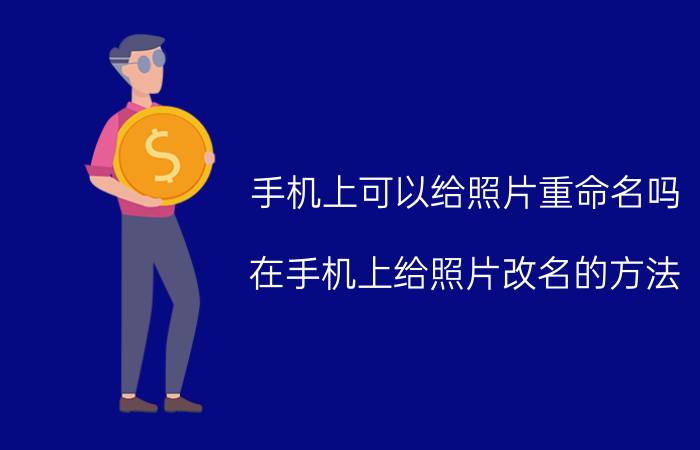 $

手机上可以给照片重命名吗

在手机上给照片改名的方法